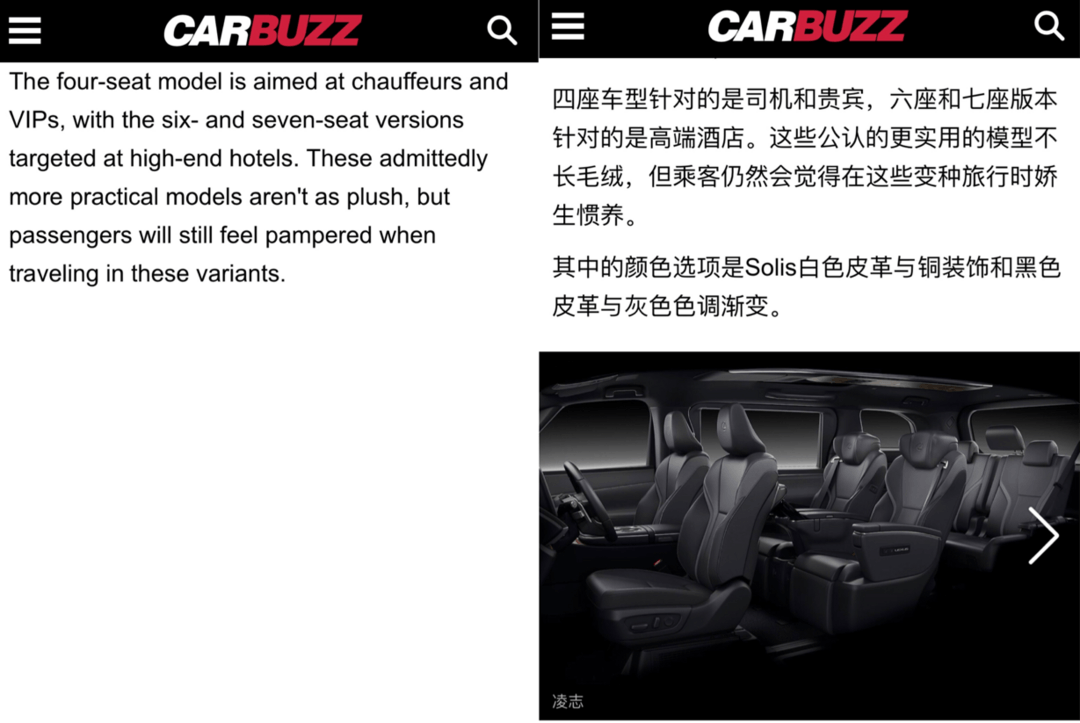 CARBUZZ

The four-seat model is aimed at chauffeurs and VIPs, with the six- and seven-seat versions targeted at high-end hotels. These admittedly more practical models aren't as plush, but passengers will still feel pampered when traveling in these variants.

CARBUZZ

四座车型针对的是司机和贵宾，六座和七座版本针对的是高端酒店。这些公认的更实用的模型不长毛绒，但乘客仍然会觉得在这些变种旅行时娇生惯养。

其中的颜色选项是Solis白色皮革与铜装饰和黑色皮革与灰色色调渐变。

凌志